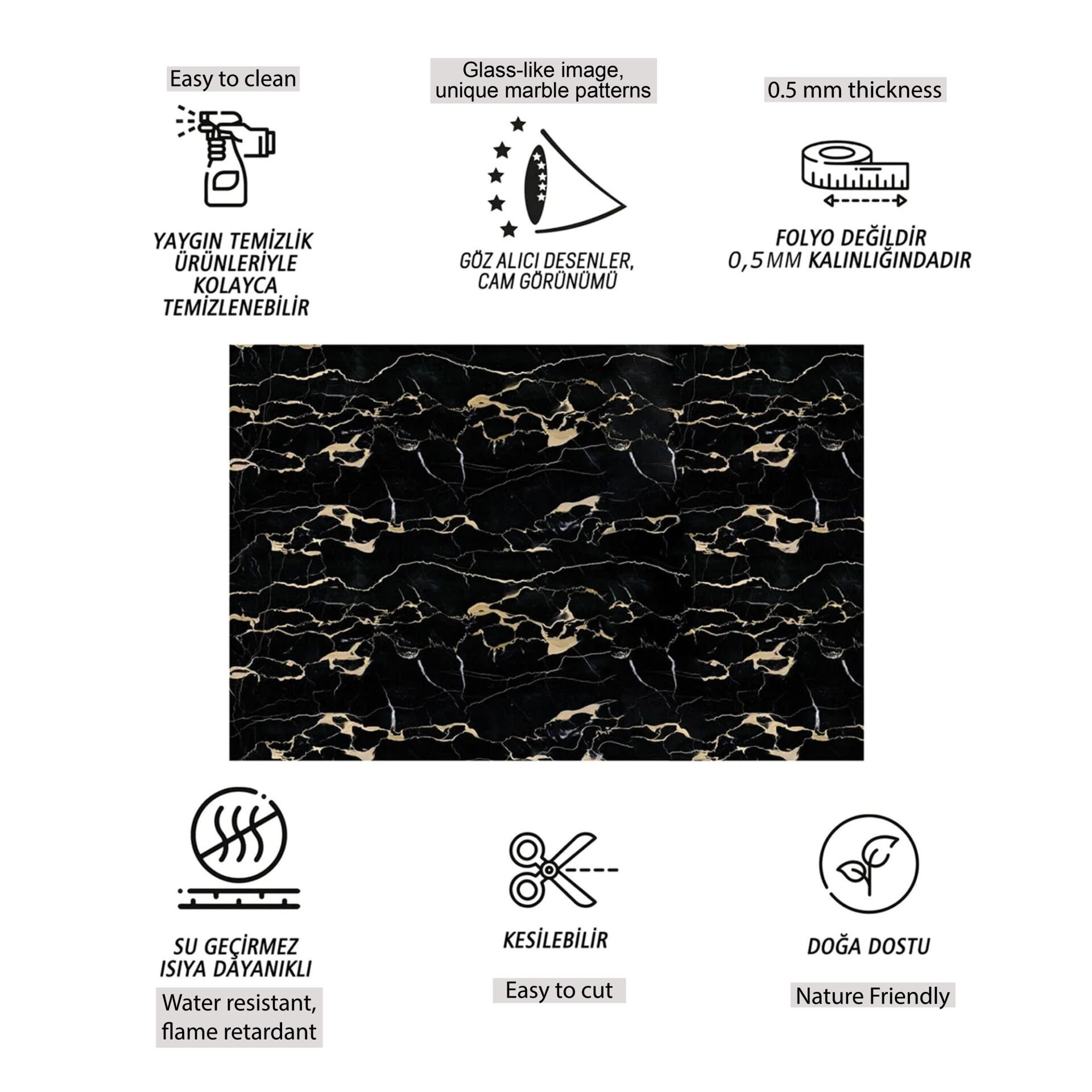 Easy to clean

YAYGIN TEMİZLİK ÜRÜNLERİYLE KOLAYCA TEMİZLENEBİLİR

Glass-like image, unique marble patterns

GÖZ ALICI DESENLER, CAM GÖRÜNÜMÜ

0.5 mm thickness

FOLYO DEĞİLDİR 0,5MM KALINLIĞINDADIR

SU GEÇİRMEZ ISIYA DAYANIKLI

Water resistant, flame retardant

KESİLEBİLİR

Easy to cut

DOĞA DOSTU

Nature Friendly